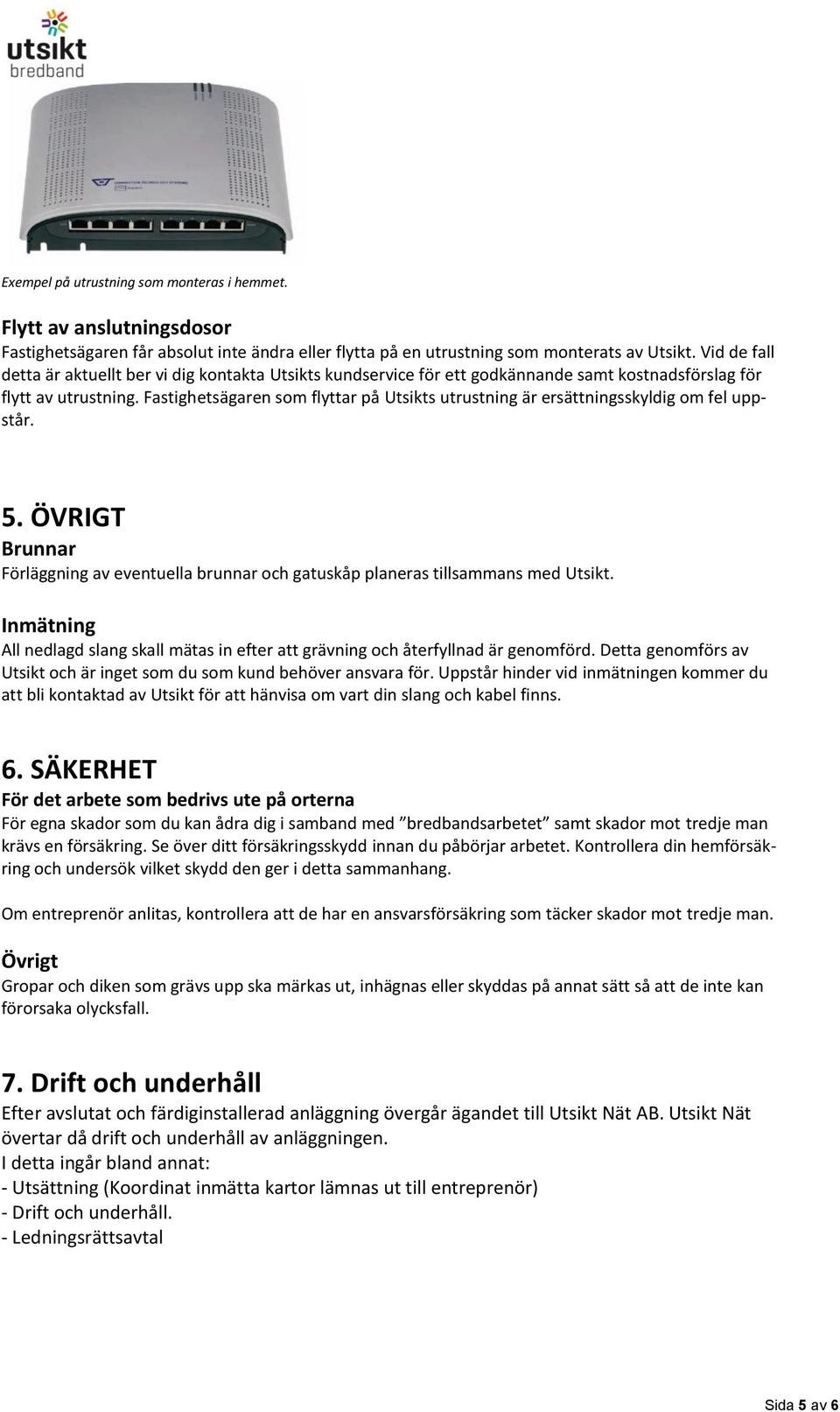 utsikt
bredband

Exempel på utrustning som monteras i hemmet.

Flytt av anslutningsdosor
Fastighetsägaren får absolut inte ändra eller flytta på en utrustning som monterats av Utsikt. Vid de fall detta är aktuellt ber vi dig kontakta Utsikts kundservice för ett godkännande samt kostnadsförslag för flytt av utrustning. Fastighetsägaren som flyttar på Utsikts utrustning är ersättningsskyldig om fel uppstår.

5. ÖVRIGT
Brunnar
Förläggning av eventuella brunnar och gatuskåp planeras tillsammans med Utsikt.

Inmätning
All nedlagd slang skall mätas in efter att grävning och återfyllnad är genomförd. Detta genomförs av Utsikt och är inget som du som kund behöver ansvara för. Uppstår hinder vid inmätningen kommer du att bli kontaktad av Utsikt för att hänvisa om vart din slang och kabel finns.

6. SÄKERHET
För det arbete som bedrivs ute på orterna
För egna skador som du kan ådra dig i samband med ”bredbandsarbetet” samt skador mot tredje man krävs en försäkring. Se över ditt försäkringsskydd innan du påbörjar arbetet. Kontrollera din hemförsäkring och undersök vilket skydd den ger i detta sammanhang.

Om entreprenör anlitas, kontrollera att de har en ansvarsförsäkring som täcker skador mot tredje man.

Övrigt
Gropar och diken som grävs upp ska märkas ut, inhägnas eller skyddas på annat sätt så att de inte kan förorsaka olycksfall.

7. Drift och underhåll
Efter avslutat och färdiginstallerad anläggning övergår ägandet till Utsikt Nät AB. Utsikt Nät övertar då drift och underhåll av anläggningen.
I detta ingår bland annat:
- Utsättning (Koordinat inmätta kartor lämnas ut till entreprenör)
- Drift och underhåll.
- Ledningsrättsavtal

Sida 5 av 6